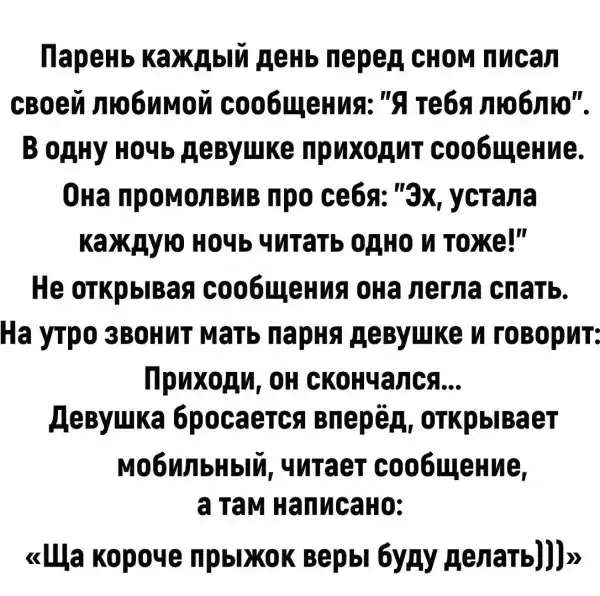 Парень каждый день перед сном писал своей любимой сообщения: "Я тебя люблю". В одну ночь девушке приходит сообщение. Она промолвив про себя: "Эх, устала каждую ночь читать одно и тоже!" Не открывая сообщения она легла спать. На утро звонит мать парня девушке и говорит: Приходи, он скончался... Девушка бросается вперёд, открывает мобильный, читает сообщение, а там написано: «Ща короче прыжок веры буду делать)))»